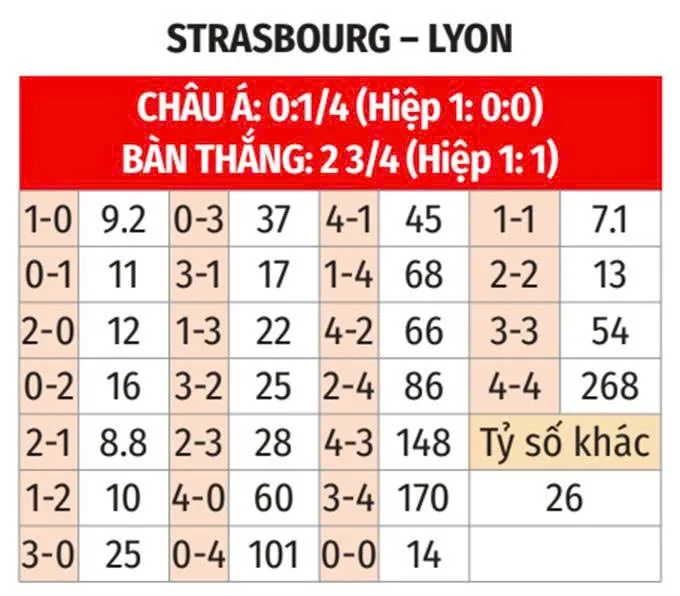 STRASBOURG – LYON

CHÂU Á: 0:1/4 (Hiệp 1: 0:0)
BÀN THẮNG: 2 3/4 (Hiệp 1: 1)

| 1-0 | 9.2 | 0-3 | 37 | 4-1 | 45 | 1-1 | 7.1 |
|---|---|---|---|---|---|---|---|
| 0-1 | 11 | 3-1 | 17 | 1-4 | 68 | 2-2 | 13 |
| 2-0 | 12 | 1-3 | 22 | 4-2 | 66 | 3-3 | 54 |
| 0-2 | 16 | 3-2 | 25 | 2-4 | 86 | 4-4 | 268 |
| 2-1 | 8.8 | 2-3 | 28 | 4-3 | 148 | Tỷ số khác | |
| 1-2 | 10 | 4-0 | 60 | 3-4 | 170 | 26 | |
| 3-0 | 25 | 0-4 | 101 | 0-0 | 14 | | |